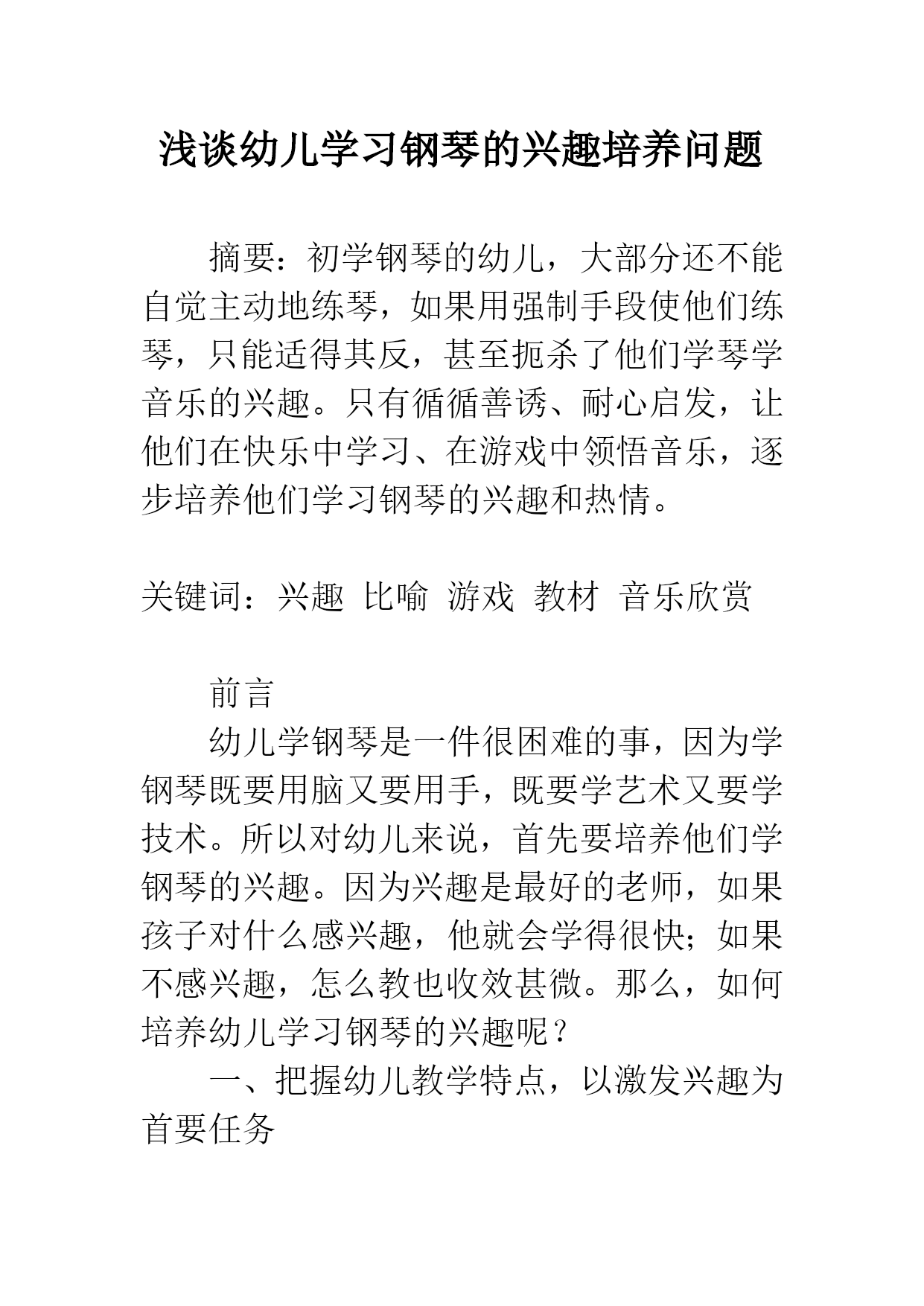 浅谈幼儿学习钢琴的兴趣培养问题

摘要：初学钢琴的幼儿，大部分还不能自觉主动地练琴，如果用强制手段使他们练琴，只能适得其反，甚至扼杀了他们学琴学音乐的兴趣。只有循循善诱、耐心启发，让他们在快乐中学习、在游戏中领悟音乐，逐步培养他们学习钢琴的兴趣和热情。

关键词：兴趣 比喻 游戏 教材 音乐欣赏

前言

幼儿学钢琴是一件很困难的事，因为学钢琴既要用脑又要用手，既要学艺术又要学技术。所以对幼儿来说，首先要培养他们学钢琴的兴趣。因为兴趣是最好的老师，如果孩子对什么感兴趣，他就会学得很快；如果不感兴趣，怎么教也收效甚微。那么，如何培养幼儿学习钢琴的兴趣呢？

一、把握幼儿教学特点，以激发兴趣为首要任务